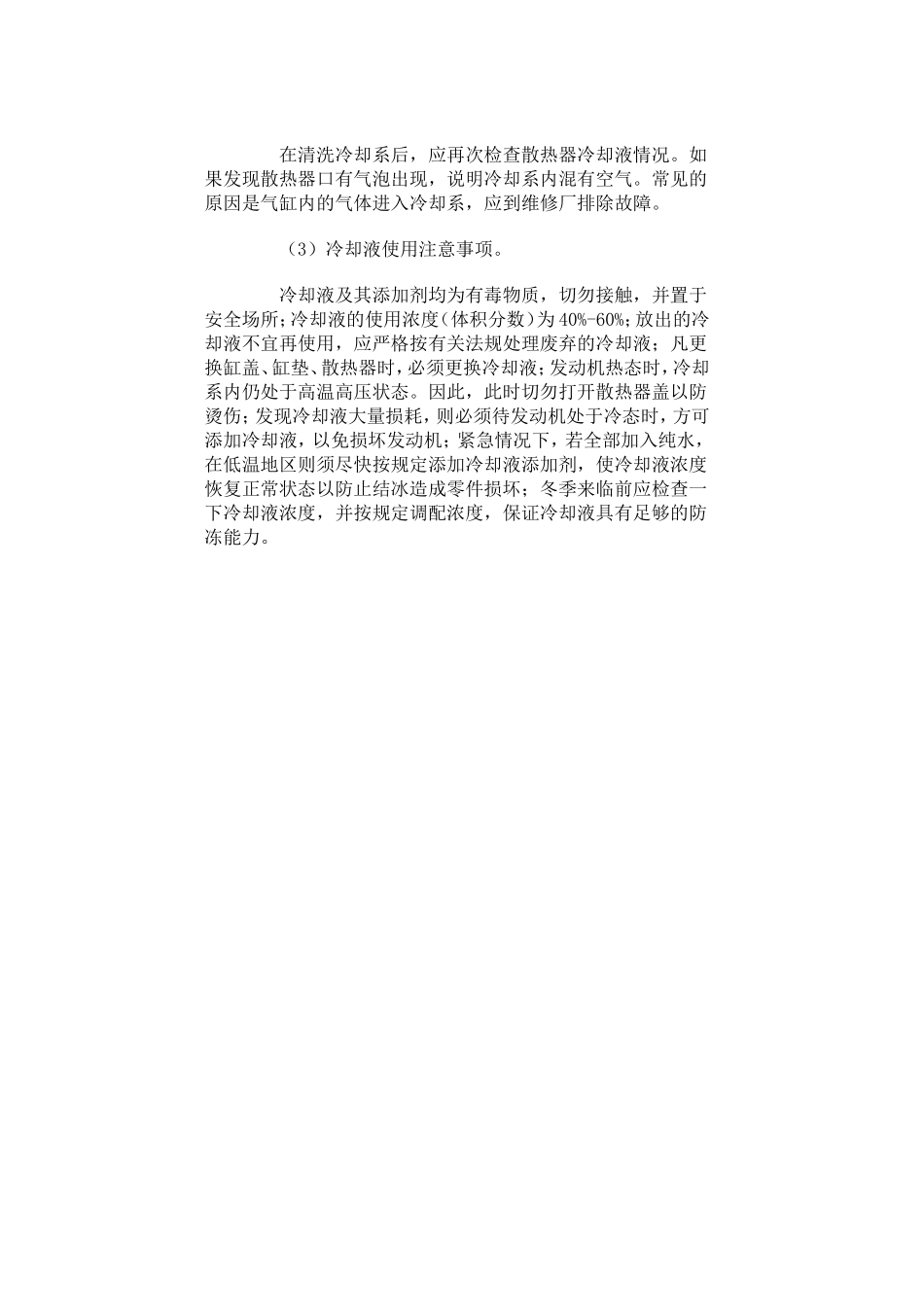 在清洗冷却系后，应再次检查散热器冷却液情况。如果发现散热器口有气泡出现，说明冷却系内混有空气。常见的原因是气缸内的气体进入冷却系，应到维修厂排除故障。

（3）冷却液使用注意事项。

冷却液及其添加剂均为有毒物质，切勿接触，并置于安全场所；冷却液的使用浓度（体积分数）为40%-60%；放出的冷却液不宜再使用，应严格按有关法规处理废弃的冷却液；凡更换缸盖、缸垫、散热器时，必须更换冷却液；发动机热态时，冷却系内仍处于高温高压状态。因此，此时切勿打开散热器盖以防烫伤；发现冷却液大量损耗，则必须待发动机处于冷态时，方可添加冷却液，以免损坏发动机；紧急情况下，若全部加入纯水，在低温地区则须尽快按规定添加冷却液添加剂，使冷却液浓度恢复正常状态以防止结冰造成零件损坏；冬季来临前应检查一下冷却液浓度，并按规定调配浓度，保证冷却液具有足够的防冻能力。